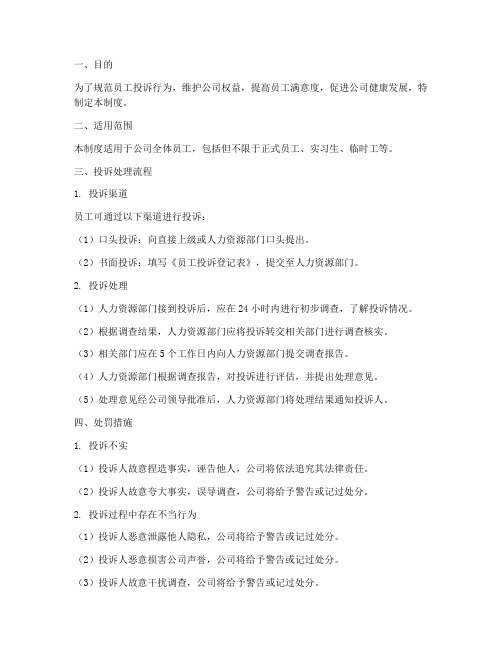 一、目的

为了规范员工投诉行为，维护公司权益，提高员工满意度，促进公司健康发展，特制定本制度。

二、适用范围

本制度适用于公司全体员工，包括但不限于正式员工、实习生、临时工等。

三、投诉处理流程

1. 投诉渠道

员工可通过以下渠道进行投诉：

（1）口头投诉：向直接上级或人力资源部门口头提出。

（2）书面投诉：填写《员工投诉登记表》，提交至人力资源部门。

2. 投诉处理

（1）人力资源部门接到投诉后，应在 24 小时内进行初步调查，了解投诉情况。

（2）根据调查结果，人力资源部门应将投诉转交相关部门进行调查核实。

（3）相关部门应在 5 个工作日内向人力资源部门提交调查报告。

（4）人力资源部门根据调查报告，对投诉进行评估，并提出处理意见。

（5）处理意见经公司领导批准后，人力资源部门将处理结果通知投诉人。

四、处罚措施

1. 投诉不实

（1）投诉人故意捏造事实，诬告他人，公司将依法追究其法律责任。

（2）投诉人故意夸大事实，误导调查，公司将给予警告或记过处分。

2. 投诉过程中存在不当行为

（1）投诉人恶意泄露他人隐私，公司将给予警告或记过处分。

（2）投诉人恶意损害公司声誉，公司将给予警告或记过处分。

（3）投诉人故意干扰调查，公司将给予警告或记过处分。